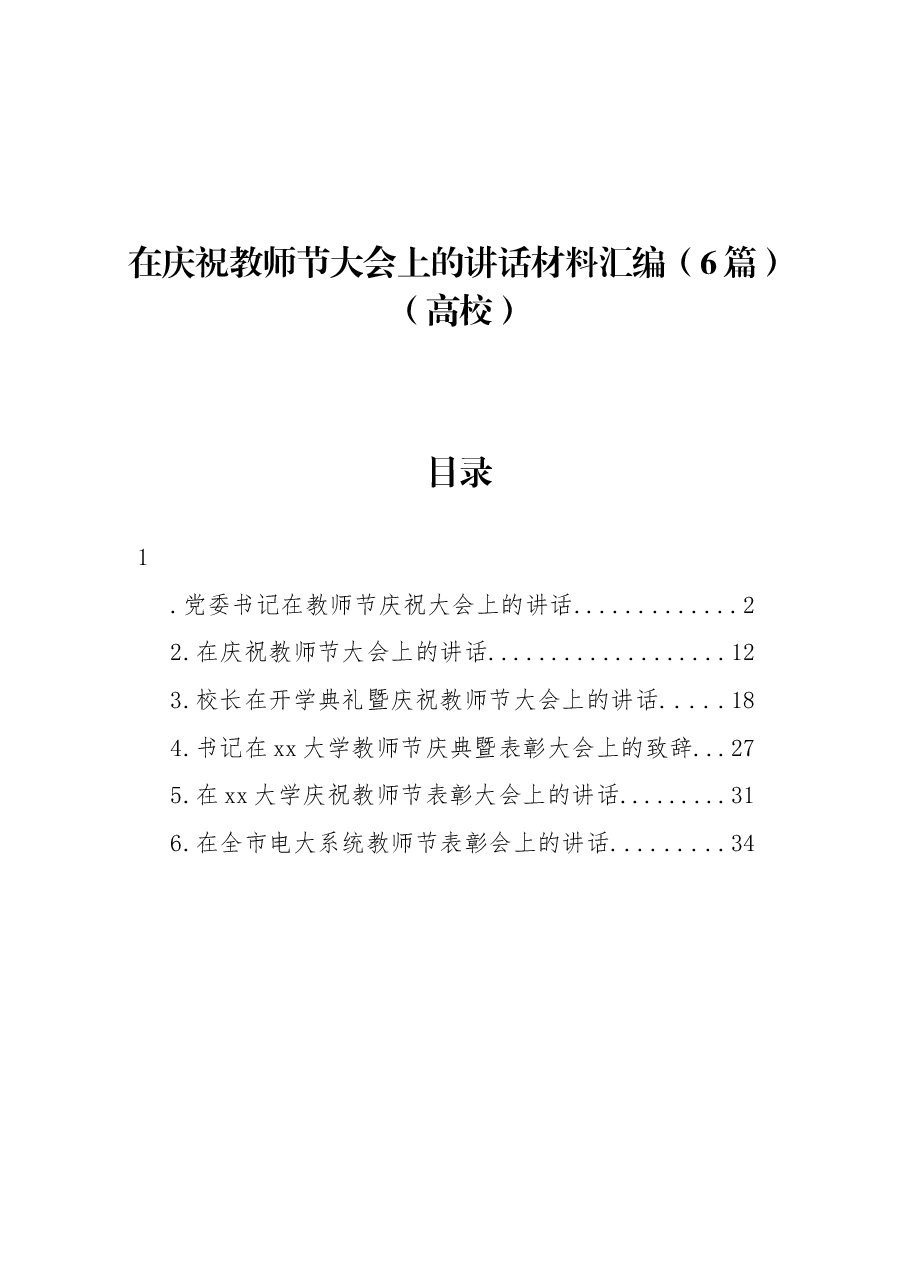 在庆祝教师节大会上的讲话材料汇编（6篇）（高校）

目录

1

.党委书记在教师节庆祝大会上的讲话.............2

2.在庆祝教师节大会上的讲话...................12

3.校长在开学典礼暨庆祝教师节大会上的讲话.....18

4.书记在xx大学教师节庆典暨表彰大会上的致辞...27

5.在xx大学庆祝教师节表彰大会上的讲话.........31

6.在全市电大系统教师节表彰会上的讲话.........34